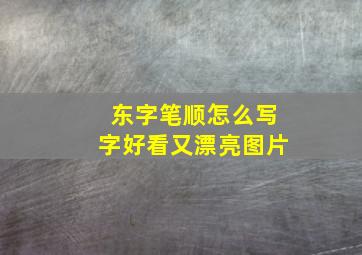 东字笔顺怎么写
字好看又漂亮图片